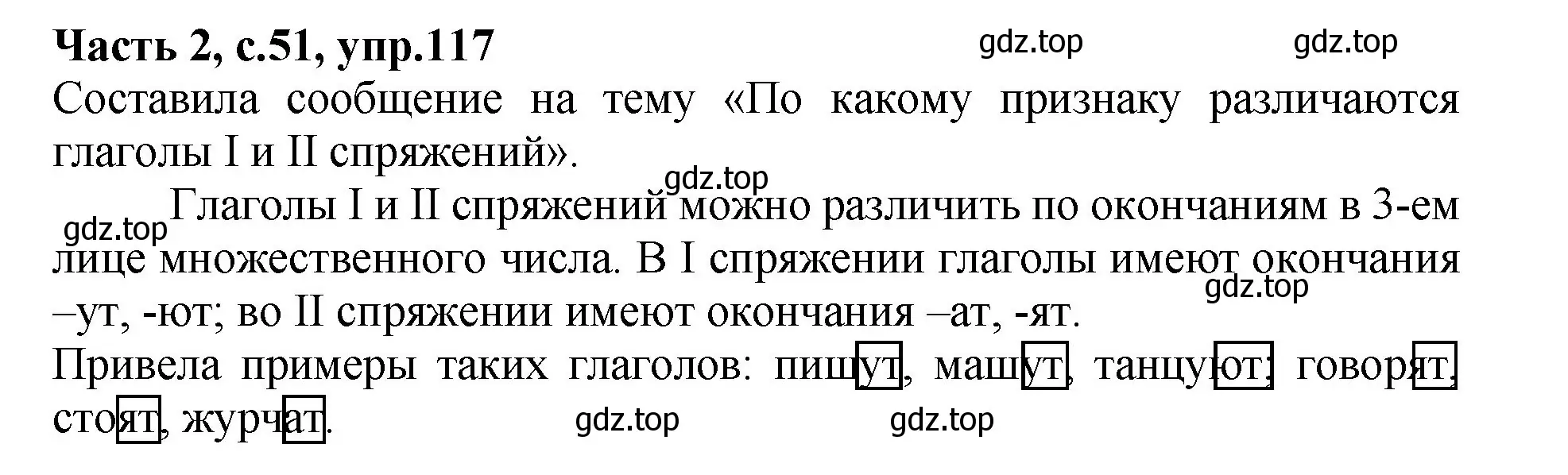 Часть 2, с.51, упр.117

gdz.top gdz.top

Составила сообщение на тему «По какому признаку различаются глаголы I и II спряжений».

gdz.top

gdz.top

Глаголы I и II спряжений можно различить по окончаниям в 3-ем лице множественного числа. В I спряжении глаголы имеют окончания –ут, -ют; во II спряжении имеют окончания –ат, -ят.

gdz.top

Привела примеры таких глаголов: пишут, машут, танцуют; говорят, стоят, журчат.

gdz.top gdz.top